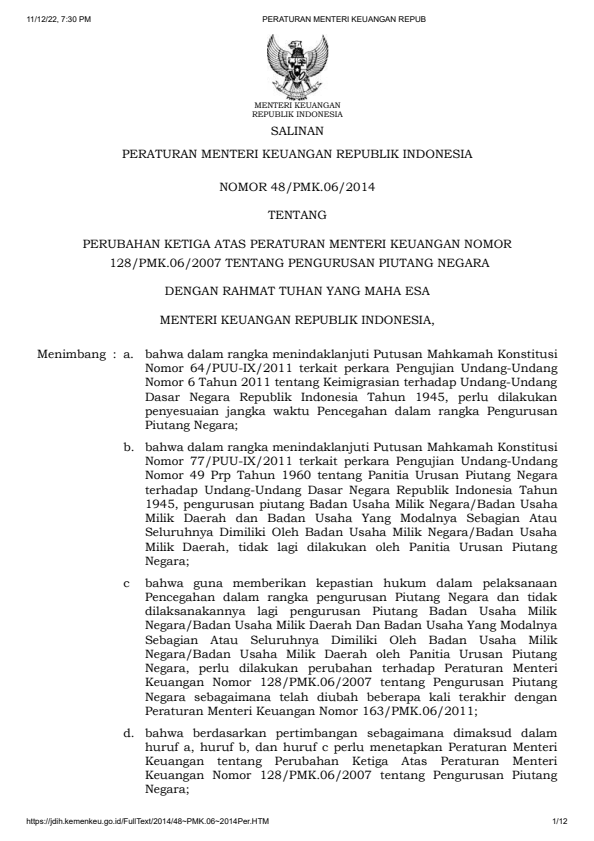 11/12/22, 7:30 PM PERATURAN MENTERI KEUANGAN REPUB

MENTERI KEUANGAN
REPUBLIK INDONESIA

SALINAN

PERATURAN MENTERI KEUANGAN REPUBLIK INDONESIA

NOMOR 48/PMK.06/2014

TENTANG

PERUBAHAN KETIGA ATAS PERATURAN MENTERI KEUANGAN NOMOR 128/PMK.06/2007 TENTANG PENGURUSAN PIUTANG NEGARA

DENGAN RAHMAT TUHAN YANG MAHA ESA

MENTERI KEUANGAN REPUBLIK INDONESIA,

Menimbang : a. bahwa dalam rangka menindaklanjuti Putusan Mahkamah Konstitusi Nomor 64/PUU-IX/2011 terkait perkara Pengujian Undang-Undang Nomor 6 Tahun 2011 tentang Keimigrasian terhadap Undang-Undang Dasar Negara Republik Indonesia Tahun 1945, perlu dilakukan penyesuaian jangka waktu Pencegahan dalam rangka Pengurusan Piutang Negara;

b. bahwa dalam rangka menindaklanjuti Putusan Mahkamah Konstitusi Nomor 77/PUU-IX/2011 terkait perkara Pengujian Undang-Undang Nomor 49 Prp Tahun 1960 tentang Panitia Urusan Piutang Negara terhadap Undang-Undang Dasar Negara Republik Indonesia Tahun 1945, pengurusan piutang Badan Usaha Milik Negara/Badan Usaha Milik Daerah dan Badan Usaha Yang Modalnya Sebagian Atau Seluruhnya Dimiliki Oleh Badan Usaha Milik Negara/Badan Usaha Milik Daerah, tidak lagi dilakukan oleh Panitia Urusan Piutang Negara;

c bahwa guna memberikan kepastian hukum dalam pelaksanaan Pencegahan dalam rangka pengurusan Piutang Negara dan tidak dilaksanakannya lagi pengurusan Piutang Badan Usaha Milik Negara/Badan Usaha Milik Daerah Dan Badan Usaha Yang Modalnya Sebagian Atau Seluruhnya Dimiliki Oleh Badan Usaha Milik Negara/Badan Usaha Milik Daerah oleh Panitia Urusan Piutang Negara, perlu dilakukan perubahan terhadap Peraturan Menteri Keuangan Nomor 128/PMK.06/2007 tentang Pengurusan Piutang Negara sebagaimana telah diubah beberapa kali terakhir dengan Peraturan Menteri Keuangan Nomor 163/PMK.06/2011;

d. bahwa berdasarkan pertimbangan sebagaimana dimaksud dalam huruf a, huruf b, dan huruf c perlu menetapkan Peraturan Menteri Keuangan tentang Perubahan Ketiga Atas Peraturan Menteri Keuangan Nomor 128/PMK.06/2007 tentang Pengurusan Piutang Negara;

https://jdih.kemenkeu.go.id/FullText/2014/48~PMK.06~2014Per.HTM 1/12